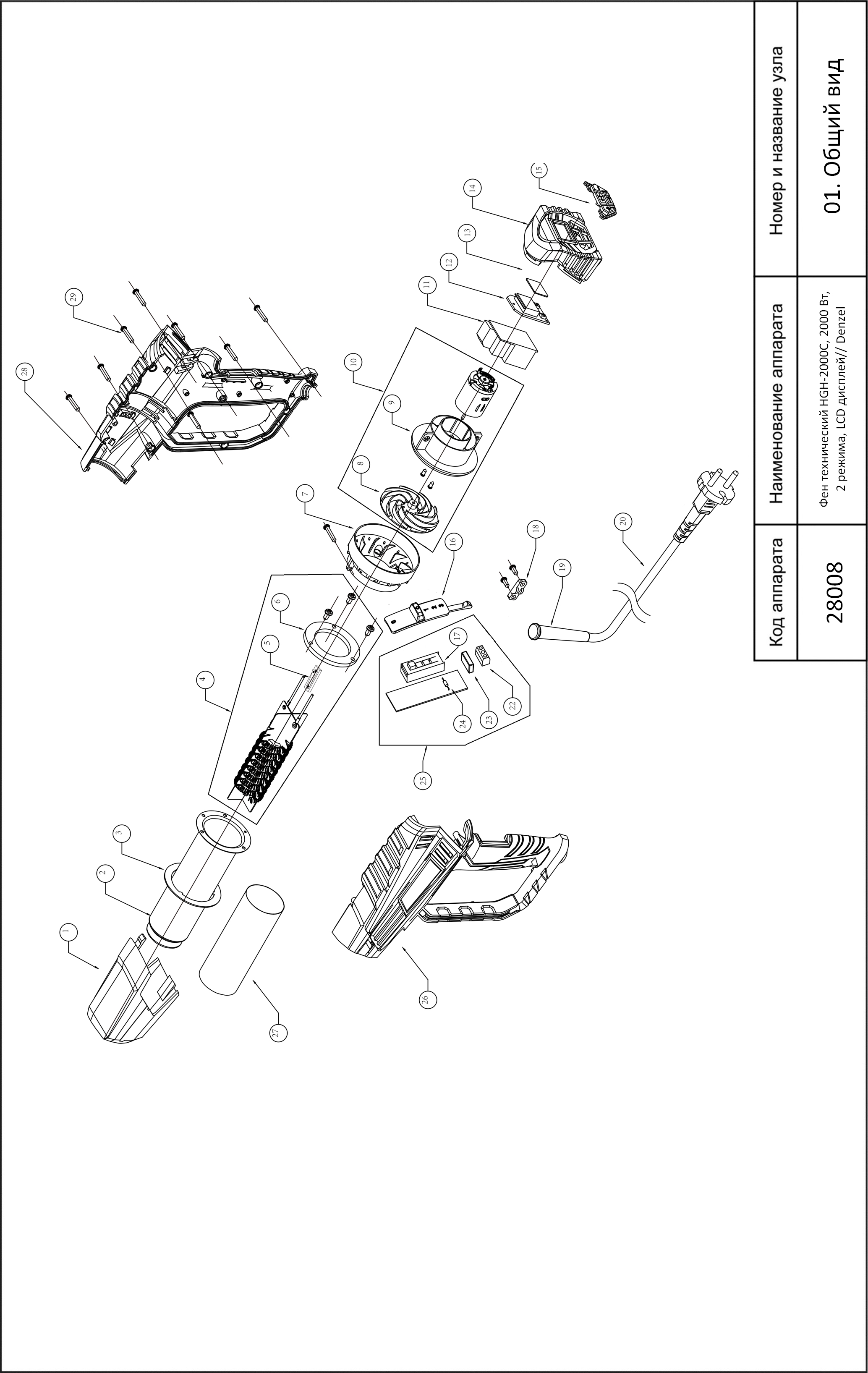 | Код аппарата | Наименование аппарата | Номер и название узла |
|---|---|---|
| 28008 | Фен технический HGH-2000C, 2000 Вт, 2 режима, LCD дисплей// Denzel | 01. Общий вид |

1
2
3
4
5
6
7
8
9
10
11
12
13
14
15
16
17
18
19
20
22
23
24
25
26
27
28
29